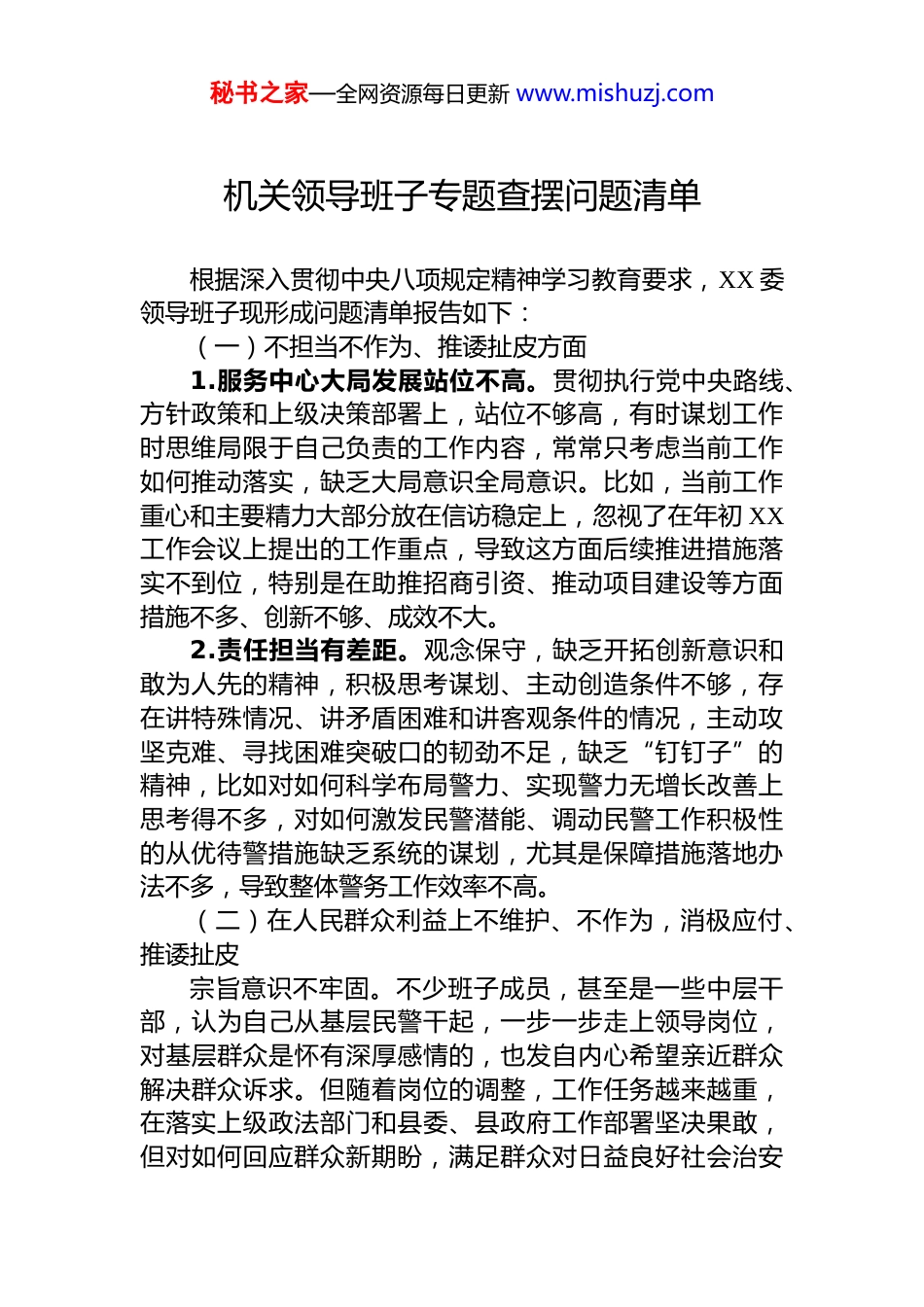 秘书之家—全网资源每日更新 www.mishuzj.com

机关领导班子专题查摆问题清单

根据深入贯彻中央八项规定精神学习教育要求，XX委领导班子现形成问题清单报告如下：

（一）不担当不作为、推诿扯皮方面

1.服务中心大局发展站位不高。贯彻执行党中央路线、方针政策和上级决策部署上，站位不够高，有时谋划工作时思维局限于自己负责的工作内容，常常只考虑当前工作如何推动落实，缺乏大局意识全局意识。比如，当前工作重心和主要精力大部分放在信访稳定上，忽视了在年初XX工作会议上提出的工作重点，导致这方面后续推进措施落实不到位，特别是在助推招商引资、推动项目建设等方面措施不多、创新不够、成效不大。

2.责任担当有差距。观念保守，缺乏开拓创新意识和敢为人先的精神，积极思考谋划、主动创造条件不够，存在讲特殊情况、讲矛盾困难和讲客观条件的情况，主动攻坚克难、寻找困难突破口的韧劲不足，缺乏“钉钉子”的精神，比如对如何科学布局警力、实现警力无增长改善上思考得不多，对如何激发民警潜能、调动民警工作积极性的从优待警措施缺乏系统的谋划，尤其是保障措施落地办法不多，导致整体警务工作效率不高。

（二）在人民群众利益上不维护、不作为，消极应付、推诿扯皮

宗旨意识不牢固。不少班子成员，甚至是一些中层干部，认为自己从基层民警干起，一步一步走上领导岗位，对基层群众是怀有深厚感情的，也发自内心希望亲近群众解决群众诉求。但随着岗位的调整，工作任务越来越重，在落实上级政法部门和县委、县政府工作部署坚决果敢，但对如何回应群众新期盼，满足群众对日益良好社会治安